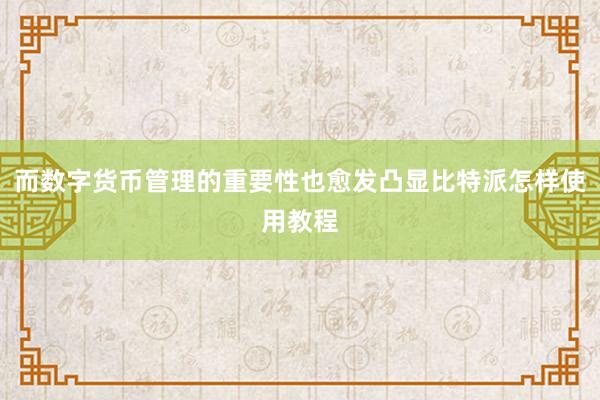 而数字货币管理的重要性也愈发凸显比特派怎样使用教程